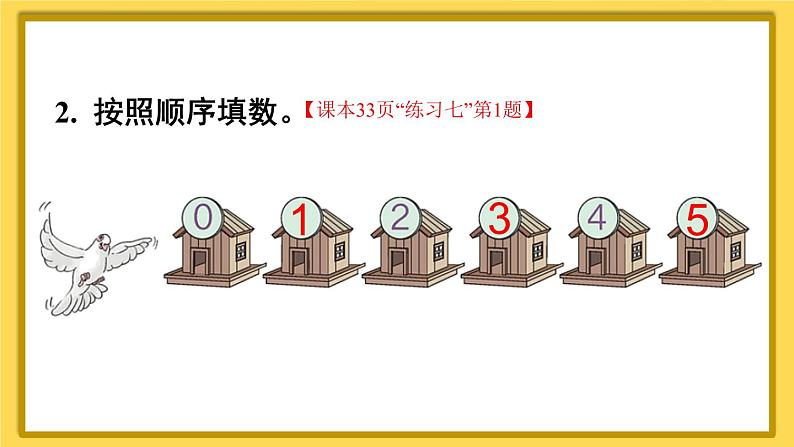 2. 按照顺序填数。【课本33页“练习七”第1题】

0 1 2 3 4 5